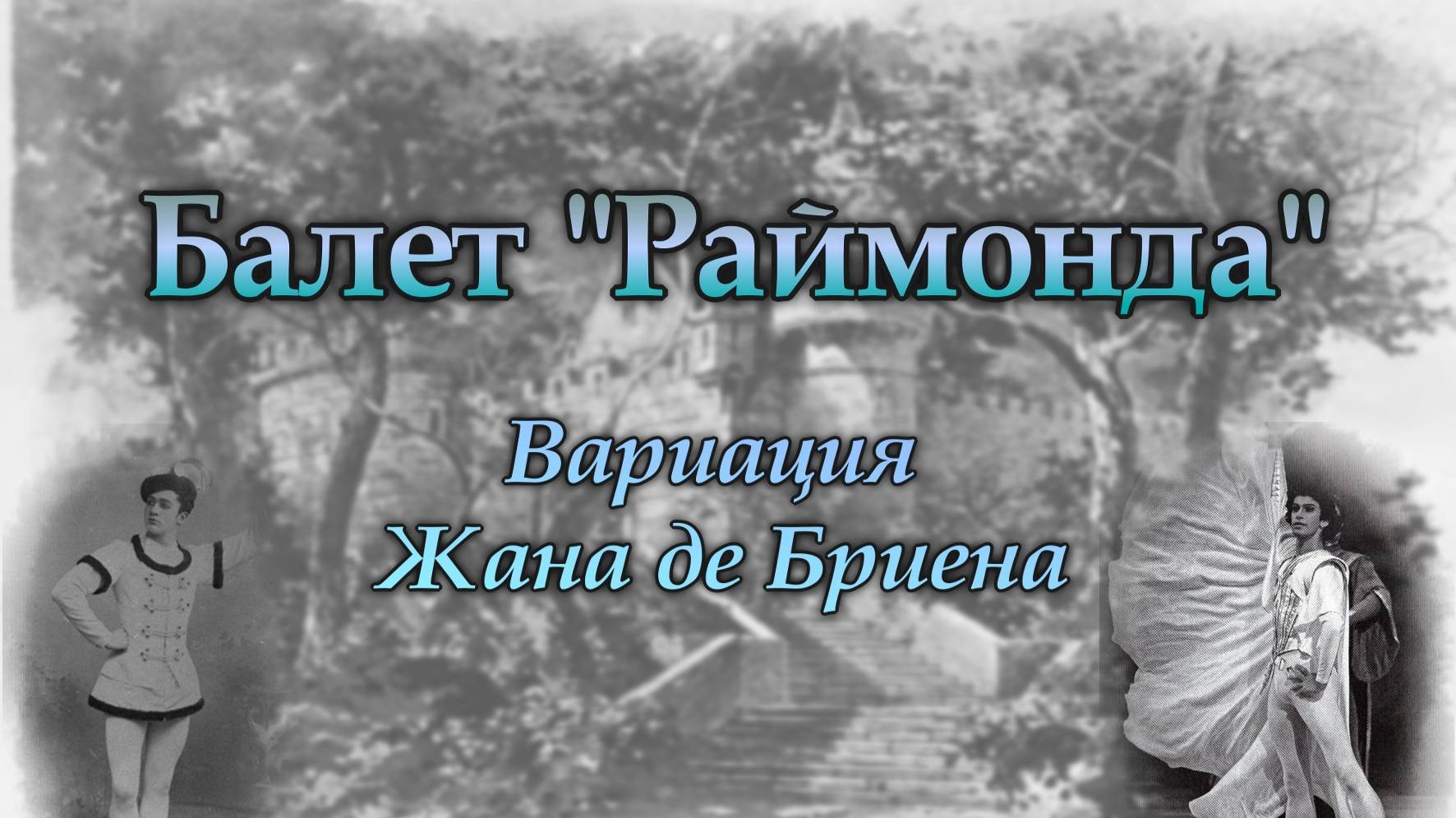 Балет "Раймонда"

Вариация
Жана де Бриена